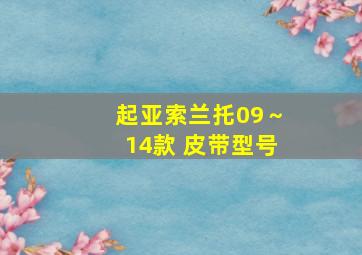 起亚索兰托09～14款 皮带型号